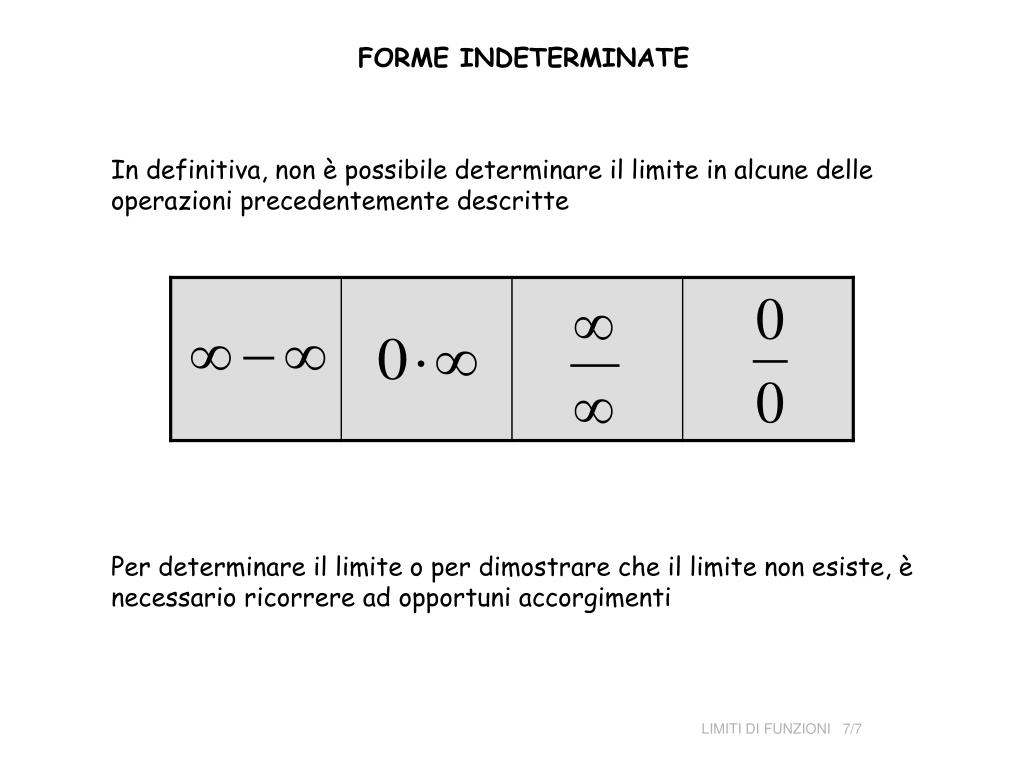 FORME INDETERMINATE

In definitiva, non è possibile determinare il limite in alcune delle operazioni precedentemente descritte

| $\infty - \infty$ | $0 \cdot \infty$ | $\frac{\infty}{\infty}$ | $\frac{0}{0}$ |
|---|---|---|---|

Per determinare il limite o per dimostrare che il limite non esiste, è necessario ricorrere ad opportuni accorgimenti

LIMITI DI FUNZIONI 7/7